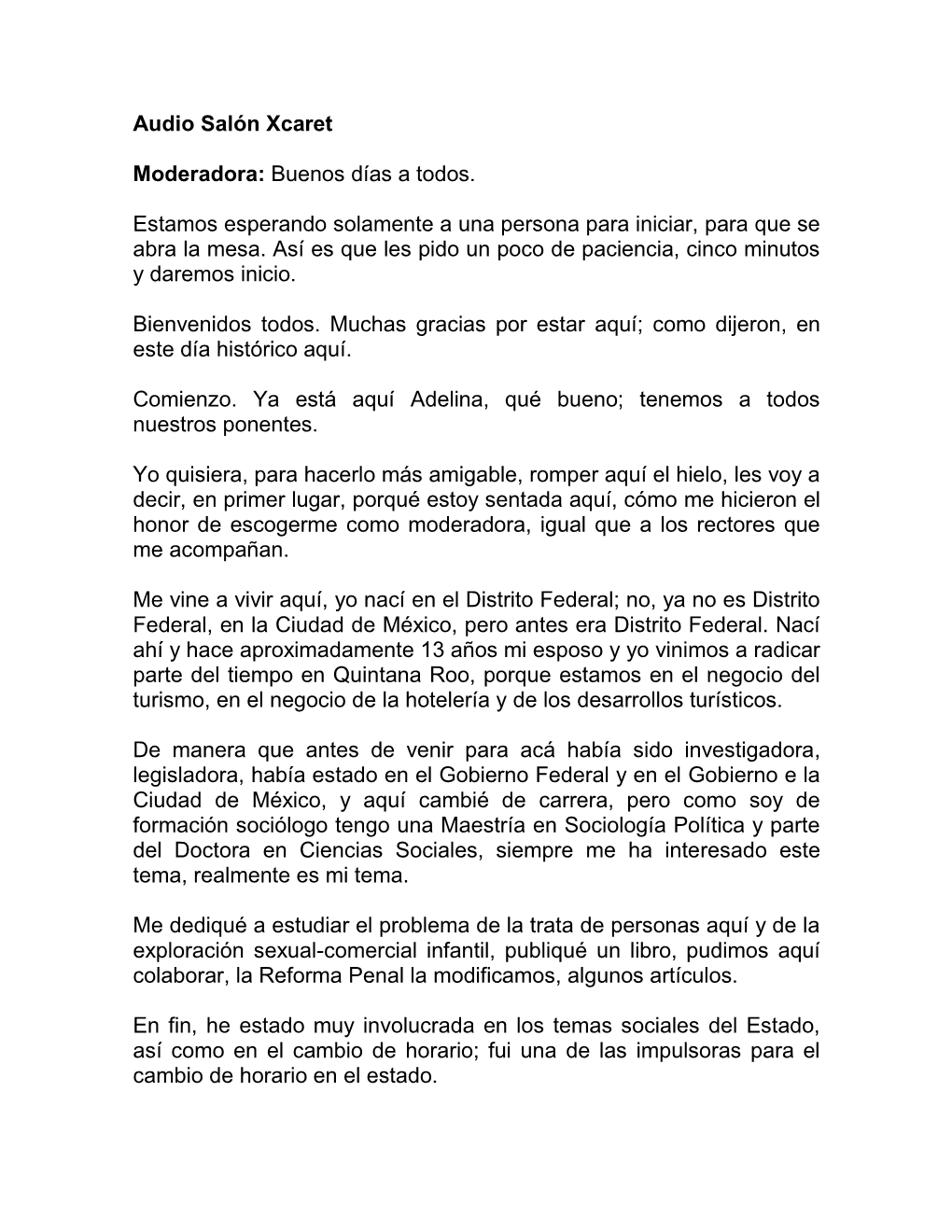 Audio Salón Xcaret

Moderadora: Buenos días a todos.

Estamos esperando solamente a una persona para iniciar, para que se abra la mesa. Así es que les pido un poco de paciencia, cinco minutos y daremos inicio.

Bienvenidos todos. Muchas gracias por estar aquí; como dijeron, en este día histórico aquí.

Comienzo. Ya está aquí Adelina, qué bueno; tenemos a todos nuestros ponentes.

Yo quisiera, para hacerlo más amigable, romper aquí el hielo, les voy a decir, en primer lugar, porqué estoy sentada aquí, cómo me hicieron el honor de escogerme como moderadora, igual que a los rectores que me acompañan.

Me vine a vivir aquí, yo nací en el Distrito Federal; no, ya no es Distrito Federal, en la Ciudad de México, pero antes era Distrito Federal. Nací ahí y hace aproximadamente 13 años mi esposo y yo vinimos a radicar parte del tiempo en Quintana Roo, porque estamos en el negocio del turismo, en el negocio de la hotelería y de los desarrollos turísticos.

De manera que antes de venir para acá había sido investigadora, legisladora, había estado en el Gobierno Federal y en el Gobierno e la Ciudad de México, y aquí cambié de carrera, pero como soy de formación sociólogo tengo una Maestría en Sociología Política y parte del Doctora en Ciencias Sociales, siempre me ha interesado este tema, realmente es mi tema.

Me dediqué a estudiar el problema de la trata de personas aquí y de la exploración sexual-comercial infantil, publiqué un libro, pudimos aquí colaborar, la Reforma Penal la modificamos, algunos artículos.

En fin, he estado muy involucrada en los temas sociales del Estado, así como en el cambio de horario; fui una de las impulsoras para el cambio de horario en el estado.